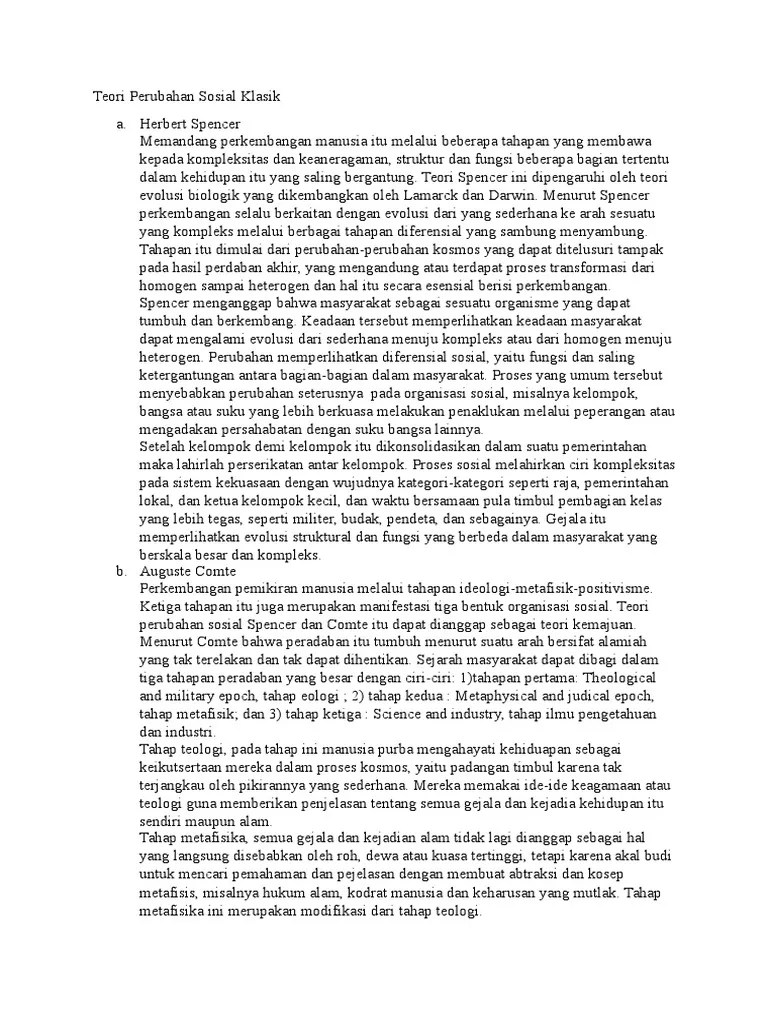 Teori Perubahan Sosial Klasik

a. Herbert Spencer
Memandang perkembangan manusia itu melalui beberapa tahapan yang membawa kepada kompleksitas dan keaneragaman, struktur dan fungsi beberapa bagian tertentu dalam kehidupan itu yang saling bergantung. Teori Spencer ini dipengaruhi oleh teori evolusi biologik yang dikembangkan oleh Lamarck dan Darwin. Menurut Spencer perkembangan selalu berkaitan dengan evolusi dari yang sederhana ke arah sesuatu yang kompleks melalui berbagai tahapan diferensial yang sambung menyambung. Tahapan itu dimulai dari perubahan-perubahan kosmos yang dapat ditelusuri tampak pada hasil perdaban akhir, yang mengandung atau terdapat proses transformasi dari homogen sampai heterogen dan hal itu secara esensial berisi perkembangan.
Spencer menganggap bahwa masyarakat sebagai sesuatu organisme yang dapat tumbuh dan berkembang. Keadaan tersebut memperlihatkan keadaan masyarakat dapat mengalami evolusi dari sederhana menuju kompleks atau dari homogen menuju heterogen. Perubahan memperlihatkan diferensial sosial, yaitu fungsi dan saling ketergantungan antara bagian-bagian dalam masyarakat. Proses yang umum tersebut menyebabkan perubahan seterusnya pada organisasi sosial, misalnya kelompok, bangsa atau suku yang lebih berkuasa melakukan penaklukan melalui peperangan atau mengadakan persahabatan dengan suku bangsa lainnya.
Setelah kelompok demi kelompok itu dikonsolidasikan dalam suatu pemerintahan maka lahirlah perserikatan antar kelompok. Proses sosial melahirkan ciri kompleksitas pada sistem kekuasaan dengan wujudnya kategori-kategori seperti raja, pemerintahan lokal, dan ketua kelompok kecil, dan waktu bersamaan pula timbul pembagian kelas yang lebih tegas, seperti militer, budak, pendeta, dan sebagainya. Gejala itu memperlihatkan evolusi struktural dan fungsi yang berbeda dalam masyarakat yang berskala besar dan kompleks.
b. Auguste Comte
Perkembangan pemikiran manusia melalui tahapan ideologi-metafisik-positivisme. Ketiga tahapan itu juga merupakan manifestasi tiga bentuk organisasi sosial. Teori perubahan sosial Spencer dan Comte itu dapat dianggap sebagai teori kemajuan.
Menurut Comte bahwa peradaban itu tumbuh menurut suatu arah bersifat alamiah yang tak terelakan dan tak dapat dihentikan. Sejarah masyarakat dapat dibagi dalam tiga tahapan peradaban yang besar dengan ciri-ciri: 1)tahapan pertama: Theological and military epoch, tahap eologi ; 2) tahap kedua : Metaphysical and judical epoch, tahap metafisik; dan 3) tahap ketiga : Science and industry, tahap ilmu pengetahuan dan industri.
Tahap teologi, pada tahap ini manusia purba mengahayati kehiduapan sebagai keikutsertaan mereka dalam proses kosmos, yaitu padangan timbul karena tak terjangkau oleh pikirannya yang sederhana. Mereka memakai ide-ide keagamaan atau teologi guna memberikan penjelasan tentang semua gejala dan kejadia kehidupan itu sendiri maupun alam.
Tahap metafisika, semua gejala dan kejadian alam tidak lagi dianggap sebagai hal yang langsung disebabkan oleh roh, dewa atau kuasa tertinggi, tetapi karena akal budi untuk mencari pemahaman dan pejelasan dengan membuat abtraksi dan kosep metafisis, misalnya hukum alam, kodrat manusia dan keharusan yang mutlak. Tahap metafisika ini merupakan modifikasi dari tahap teologi.